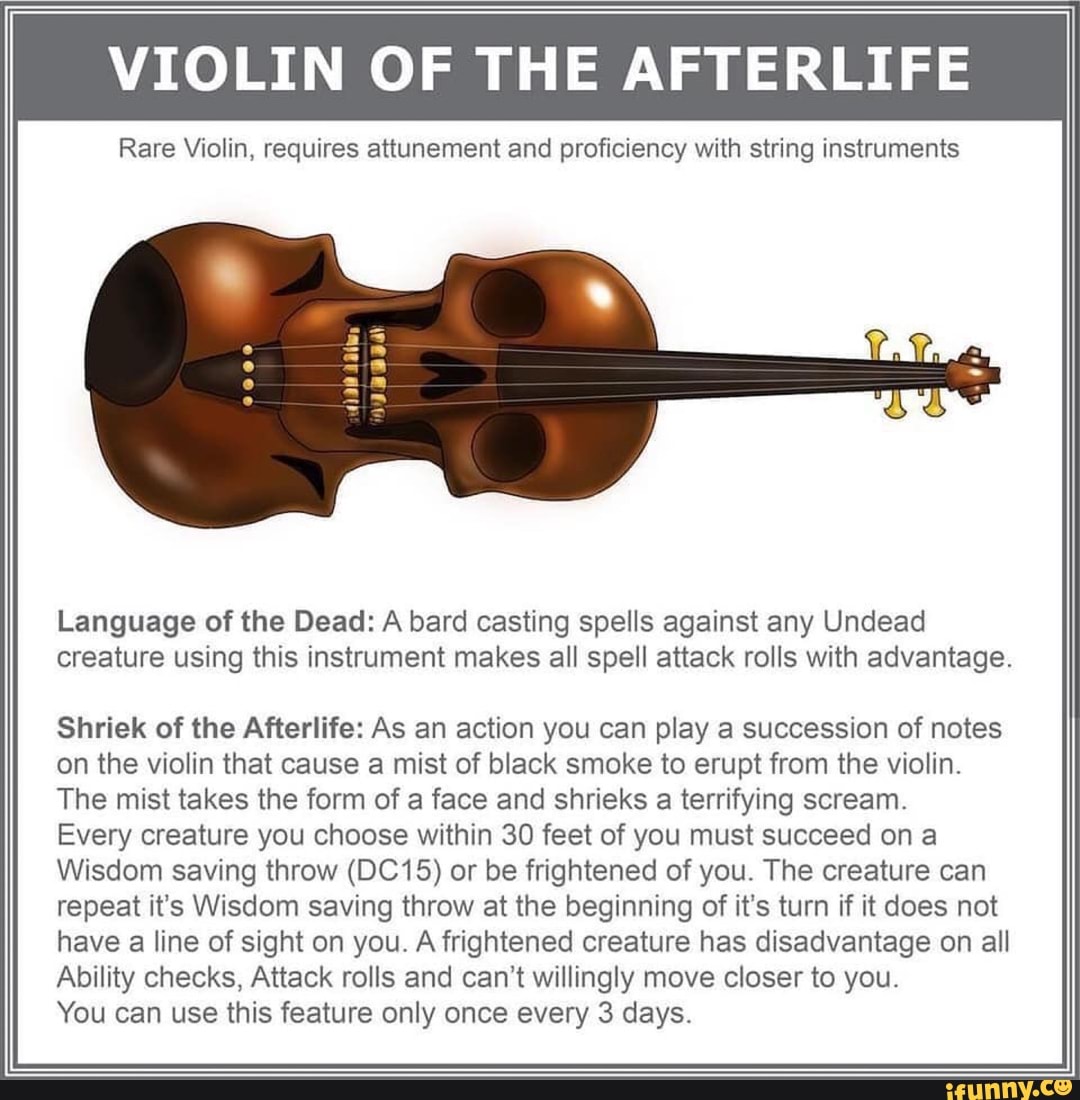 VIOLIN OF THE AFTERLIFE

Rare Violin, requires attunement and proficiency with string instruments

Language of the Dead: A bard casting spells against any Undead creature using this instrument makes all spell attack rolls with advantage.

Shriek of the Afterlife: As an action you can play a succession of notes on the violin that cause a mist of black smoke to erupt from the violin. The mist takes the form of a face and shrieks a terrifying scream. Every creature you choose within 30 feet of you must succeed on a Wisdom saving throw (DC15) or be frightened of you. The creature can repeat it's Wisdom saving throw at the beginning of it's turn if it does not have a line of sight on you. A frightened creature has disadvantage on all Ability checks, Attack rolls and can't willingly move closer to you. You can use this feature only once every 3 days.

ifunny.co